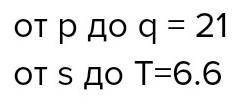 от p до q = 21
от s до T=6.6